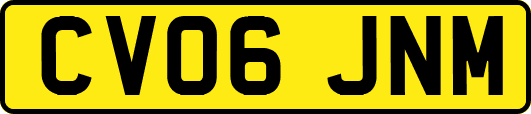 CV06 JNM